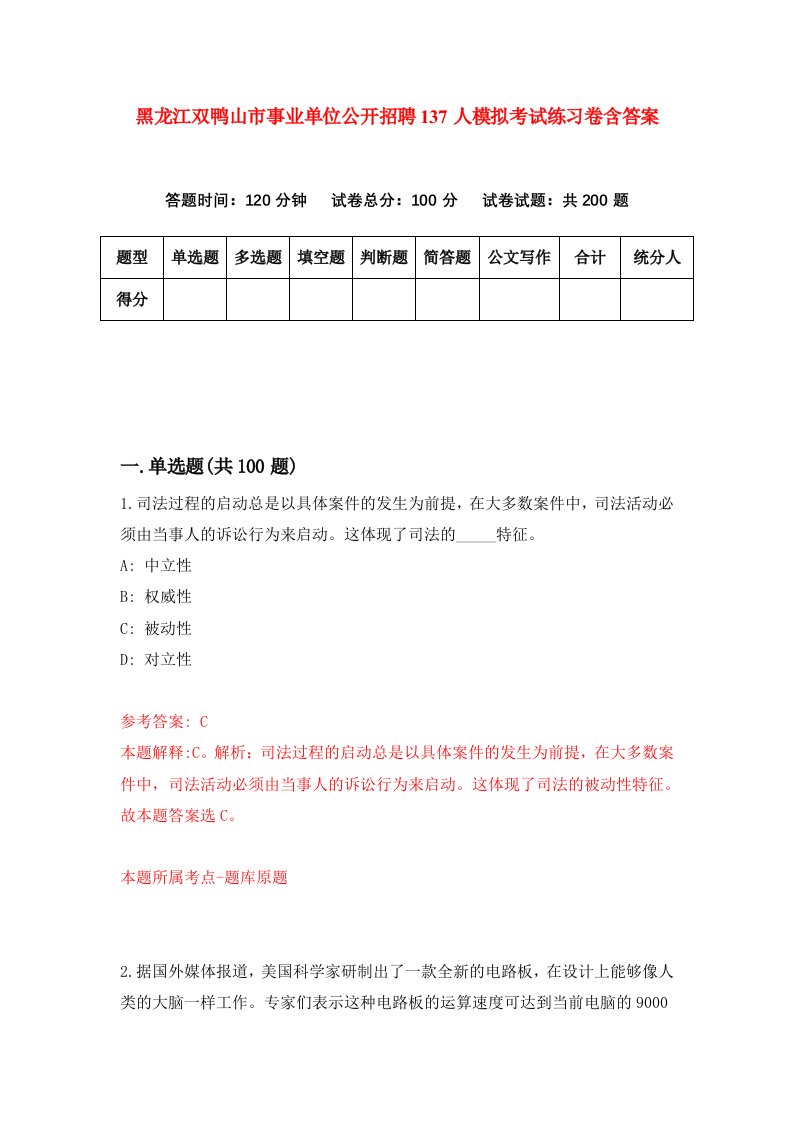 黑龙江双鸭山市事业单位公开招聘137人模拟考试练习卷含答案

答题时间：120分钟　试卷总分：100分　试卷试题：共200题

| 题型 | 单选题 | 多选题 | 填空题 | 判断题 | 简答题 | 公文写作 | 合计 | 统分人 |
|---|---|---|---|---|---|---|---|---|
| 得分 | | | | | | | | |

一.单选题(共100题)

1.司法过程的启动总是以具体案件的发生为前提，在大多数案件中，司法活动必须由当事人的诉讼行为来启动。这体现了司法的_____特征。
A: 中立性
B: 权威性
C: 被动性
D: 对立性

参考答案: C
本题解释:C。解析：司法过程的启动总是以具体案件的发生为前提，在大多数案件中，司法活动必须由当事人的诉讼行为来启动。这体现了司法的被动性特征。故本题答案选C。

本题所属考点-题库原题

2.据国外媒体报道，美国科学家研制出了一款全新的电路板，在设计上能够像人类的大脑一样工作。专家们表示这种电路板的运算速度可达到当前电脑的9000